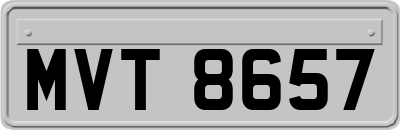 MVT 8657